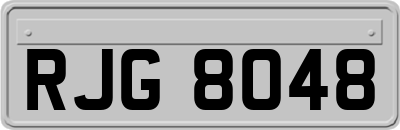 RJG 8048